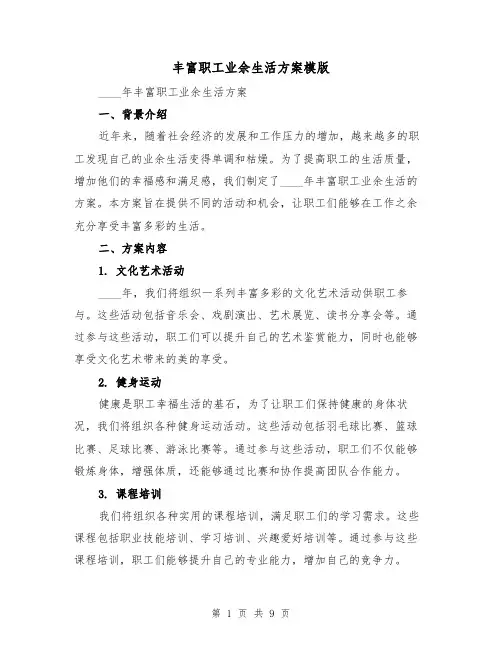 丰富职工业余生活方案模版

____年丰富职工业余生活方案

一、背景介绍

近年来，随着社会经济的发展和工作压力的增加，越来越多的职工发现自己的业余生活变得单调和枯燥。为了提高职工的生活质量，增加他们的幸福感和满足感，我们制定了____年丰富职工业余生活的方案。本方案旨在提供不同的活动和机会，让职工们能够在工作之余充分享受丰富多彩的生活。

二、方案内容

1. 文化艺术活动

____年，我们将组织一系列丰富多彩的文化艺术活动供职工参与。这些活动包括音乐会、戏剧演出、艺术展览、读书分享会等。通过参与这些活动，职工们可以提升自己的艺术鉴赏能力，同时也能够享受文化艺术带来的美的享受。

2. 健身运动

健康是职工幸福生活的基石，为了让职工们保持健康的身体状况，我们将组织各种健身运动活动。这些活动包括羽毛球比赛、篮球比赛、足球比赛、游泳比赛等。通过参与这些活动，职工们不仅能够锻炼身体，增强体质，还能够通过比赛和协作提高团队合作能力。

3. 课程培训

我们将组织各种实用的课程培训，满足职工们的学习需求。这些课程包括职业技能培训、学习培训、兴趣爱好培训等。通过参与这些课程培训，职工们能够提升自己的专业能力，增加自己的竞争力。

第 1 页 共 9 页